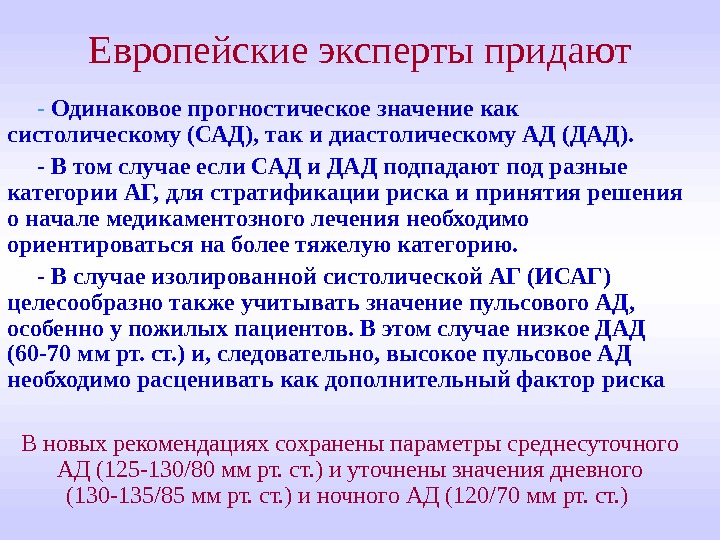 Европейские эксперты придают

- Одинаковое прогностическое значение как систолическому (САД), так и диастолическому АД (ДАД).

- В том случае если САД и ДАД подпадают под разные категории АГ, для стратификации риска и принятия решения о начале медикаментозного лечения необходимо ориентироваться на более тяжелую категорию.

- В случае изолированной систолической АГ (ИСАГ) целесообразно также учитывать значение пульсового АД, особенно у пожилых пациентов. В этом случае низкое ДАД (60-70 мм рт. ст.) и, следовательно, высокое пульсовое АД необходимо расценивать как дополнительный фактор риска

В новых рекомендациях сохранены параметры среднесуточного АД (125-130/80 мм рт. ст.) и уточнены значения дневного (130-135/85 мм рт. ст.) и ночного АД (120/70 мм рт. ст.)